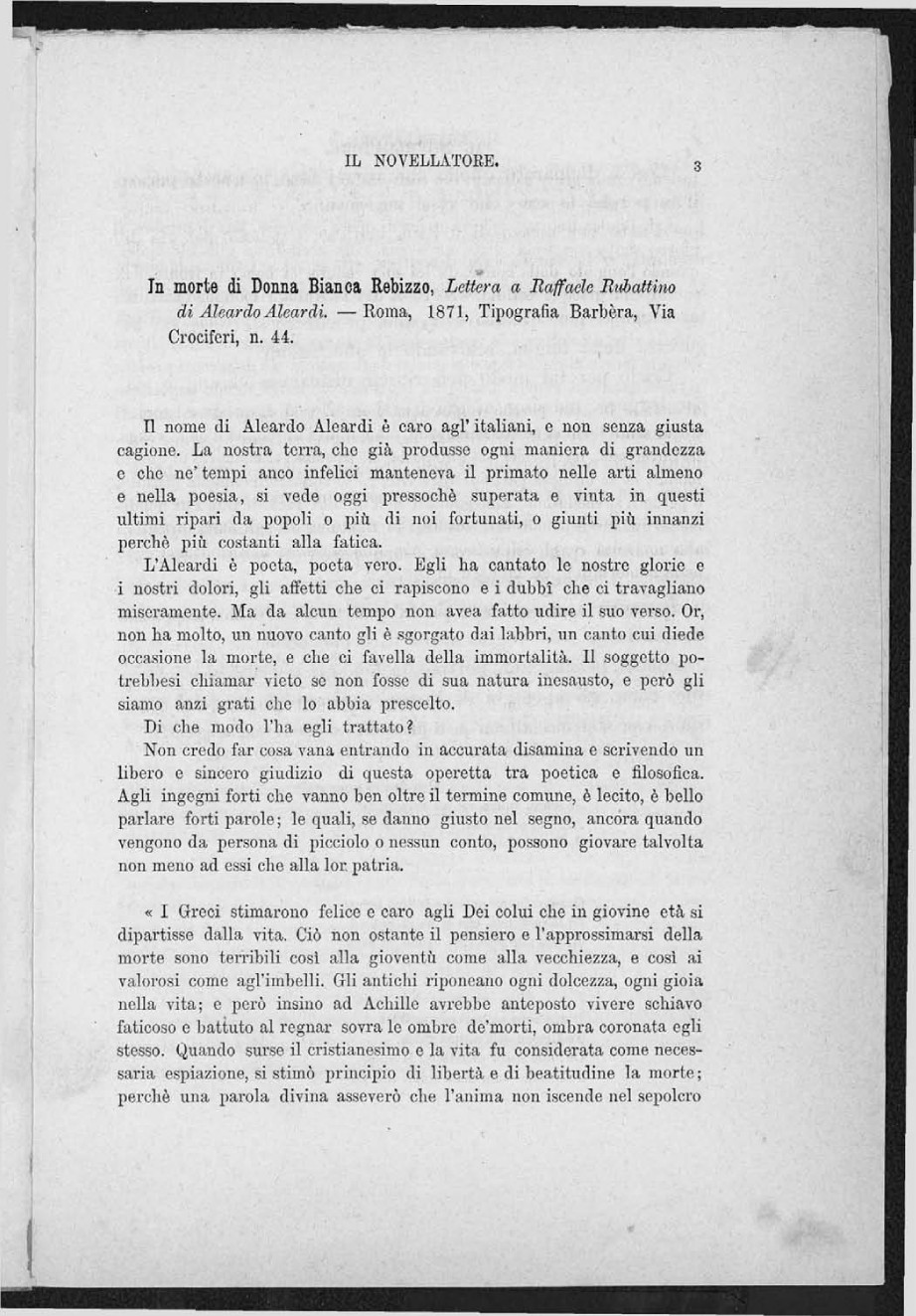 IL NOVELLATORE. 3

In morte di Donna Bianca Rebizzo, Lettera a Raffaele Rubattino di Aleardo Aleardi. — Roma, 1871, Tipografia Barbèra, Via Crociferi, n. 44.

Il nome di Aleardo Aleardi è caro agl' italiani, e non senza giusta cagione. La nostra terra, che già produsse ogni maniera di grandezza e che ne' tempi anco infelici manteneva il primato nelle arti almeno e nella poesia, si vede oggi pressochè superata e vinta in questi ultimi ripari da popoli o più di noi fortunati, o giunti più innanzi perchè più costanti alla fatica.

L'Aleardi è poeta, poeta vero. Egli ha cantato le nostre glorie e i nostri dolori, gli affetti che ci rapiscono e i dubbî che ci travagliano miseramente. Ma da alcun tempo non avea fatto udire il suo verso. Or, non ha molto, un nuovo canto gli è sgorgato dai labbri, un canto cui diede occasione la morte, e che ci favella della immortalità. Il soggetto potrebbesi chiamar vieto se non fosse di sua natura inesausto, e però gli siamo anzi grati che lo abbia prescelto.

Di che modo l'ha egli trattato?

Non credo far cosa vana entrando in accurata disamina e scrivendo un libero e sincero giudizio di questa operetta tra poetica e filosofica. Agli ingegni forti che vanno ben oltre il termine comune, è lecito, è bello parlare forti parole; le quali, se danno giusto nel segno, ancora quando vengono da persona di picciolo o nessun conto, possono giovare talvolta non meno ad essi che alla lor patria.

« I Greci stimarono felice e caro agli Dei colui che in giovine età si dipartisse dalla vita. Ciò non ostante il pensiero e l'approssimarsi della morte sono terribili così alla gioventù come alla vecchiezza, e così ai valorosi come agl'imbelli. Gli antichi riponeano ogni dolcezza, ogni gioia nella vita; e però insino ad Achille avrebbe anteposto vivere schiavo faticoso e battuto al regnar sovra le ombre de'morti, ombra coronata egli stesso. Quando surse il cristianesimo e la vita fu considerata come necessaria espiazione, si stimò principio di libertà e di beatitudine la morte; perchè una parola divina asseverò che l'anima non iscende nel sepolcro